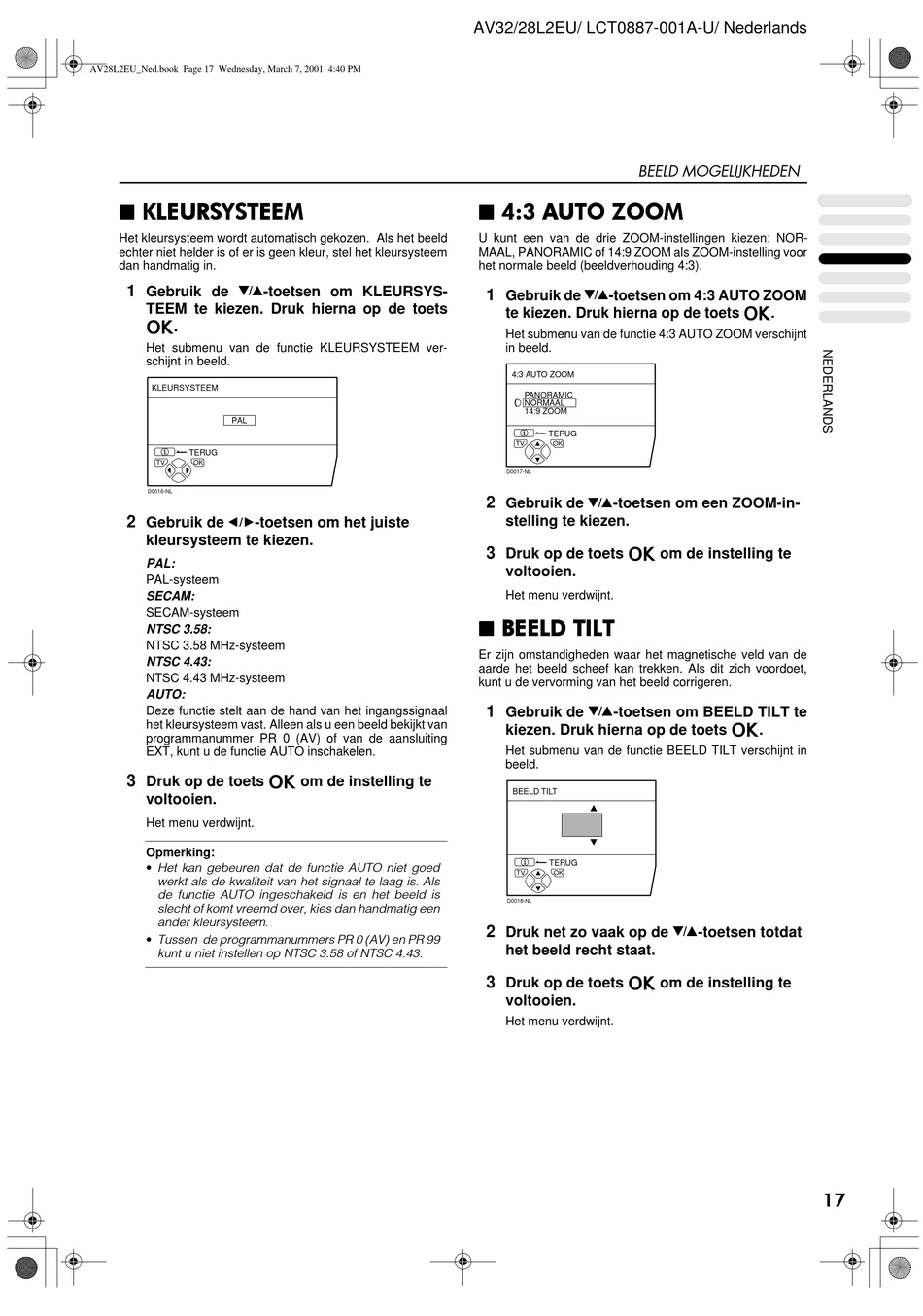 AV32/28L2EU/ LCT0887-001A-U/ Nederlands

AV28L2EU_Ned.book Page 17 Wednesday, March 7, 2001 4:40 PM

BEELD MOGELIJKHEDEN

■ KLEURSYSTEEM

Het kleursysteem wordt automatisch gekozen. Als het beeld echter niet helder is of er is geen kleur, stel het kleursysteem dan handmatig in.

1 Gebruik de ▼/▲-toetsen om KLEURSYSTEEM te kiezen. Druk hierna op de toets OK.

Het submenu van de functie KLEURSYSTEEM verschijnt in beeld.

KLEURSYSTEEM
PAL
TERUG
TV OK
D0016-NL

2 Gebruik de ◄/►-toetsen om het juiste kleursysteem te kiezen.

PAL:
PAL-systeem
SECAM:
SECAM-systeem
NTSC 3.58:
NTSC 3.58 MHz-systeem
NTSC 4.43:
NTSC 4.43 MHz-systeem
AUTO:
Deze functie stelt aan de hand van het ingangssignaal het kleursysteem vast. Alleen als u een beeld bekijkt van programmanummer PR 0 (AV) of van de aansluiting EXT, kunt u de functie AUTO inschakelen.

3 Druk op de toets OK om de instelling te voltooien.

Het menu verdwijnt.

Opmerking:
• Het kan gebeuren dat de functie AUTO niet goed werkt als de kwaliteit van het signaal te laag is. Als de functie AUTO ingeschakeld is en het beeld is slecht of komt vreemd over, kies dan handmatig een ander kleursysteem.
• Tussen de programmanummers PR 0 (AV) en PR 99 kunt u niet instellen op NTSC 3.58 of NTSC 4.43.

■ 4:3 AUTO ZOOM

U kunt een van de drie ZOOM-instellingen kiezen: NORMAAL, PANORAMIC of 14:9 ZOOM als ZOOM-instelling voor het normale beeld (beeldverhouding 4:3).

1 Gebruik de ▼/▲-toetsen om 4:3 AUTO ZOOM te kiezen. Druk hierna op de toets OK.

Het submenu van de functie 4:3 AUTO ZOOM verschijnt in beeld.

4:3 AUTO ZOOM
PANORAMIC
NORMAAL
14:9 ZOOM
TERUG
TV OK
D0017-NL

2 Gebruik de ▼/▲-toetsen om een ZOOM-instelling te kiezen.

3 Druk op de toets OK om de instelling te voltooien.

Het menu verdwijnt.

■ BEELD TILT

Er zijn omstandigheden waar het magnetische veld van de aarde het beeld scheef kan trekken. Als dit zich voordoet, kunt u de vervorming van het beeld corrigeren.

1 Gebruik de ▼/▲-toetsen om BEELD TILT te kiezen. Druk hierna op de toets OK.

Het submenu van de functie BEELD TILT verschijnt in beeld.

BEELD TILT
TERUG
TV OK
D0018-NL

2 Druk net zo vaak op de ▼/▲-toetsen totdat het beeld recht staat.

3 Druk op de toets OK om de instelling te voltooien.

Het menu verdwijnt.

NEDERLANDS

17